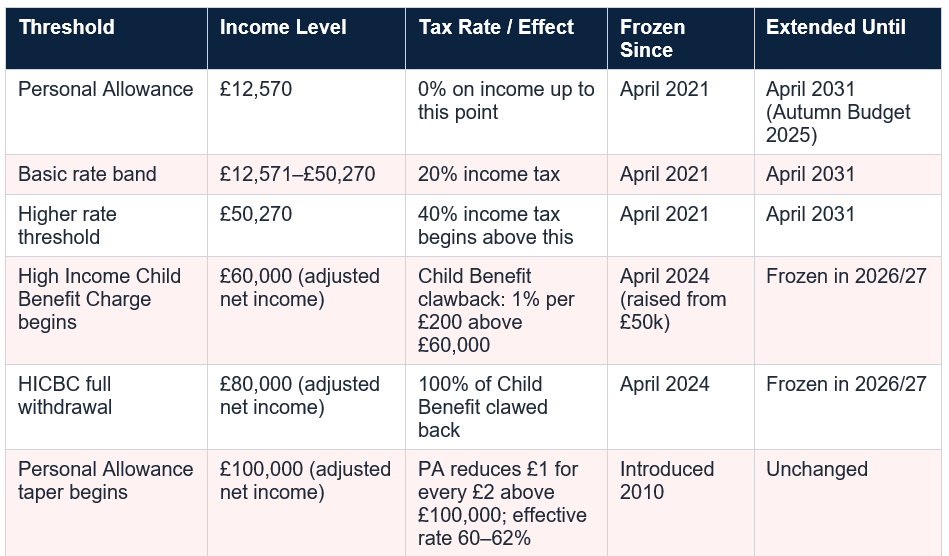 | Threshold | Income Level | Tax Rate / Effect | Frozen Since | Extended Until |
|---|---|---|---|---|
| Personal Allowance | £12,570 | 0% on income up to this point | April 2021 | April 2031 (Autumn Budget 2025) |
| Basic rate band | £12,571–£50,270 | 20% income tax | April 2021 | April 2031 |
| Higher rate threshold | £50,270 | 40% income tax begins above this | April 2021 | April 2031 |
| High Income Child Benefit Charge begins | £60,000 (adjusted net income) | Child Benefit clawback: 1% per £200 above £60,000 | April 2024 (raised from £50k) | Frozen in 2026/27 |
| HICBC full withdrawal | £80,000 (adjusted net income) | 100% of Child Benefit clawed back | April 2024 | Frozen in 2026/27 |
| Personal Allowance taper begins | £100,000 (adjusted net income) | PA reduces £1 for every £2 above £100,000; effective rate 60–62% | Introduced 2010 | Unchanged |